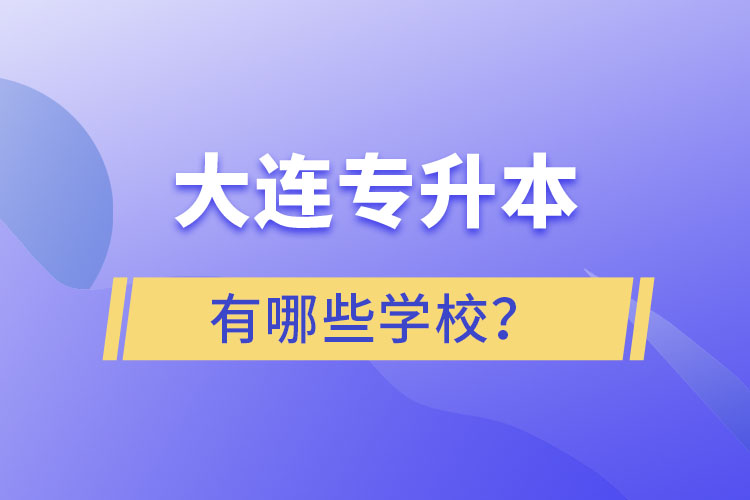 大连专升本

有哪些学校?